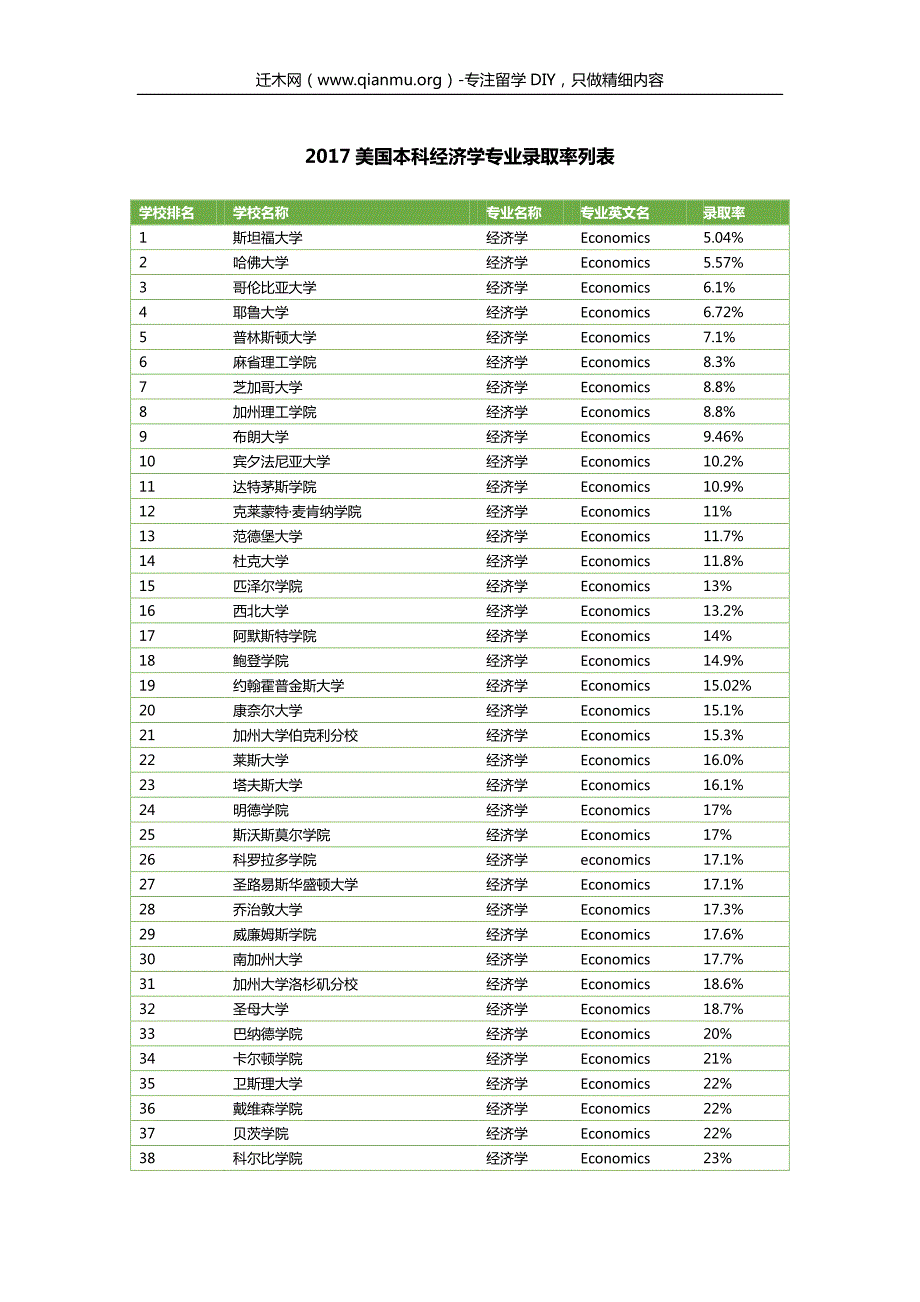 迁木网（www.qianmu.org）-专注留学 DIY，只做精细内容

2017 美国本科经济学专业录取率列表

| 学校排名 | 学校名称 | 专业名称 | 专业英文名 | 录取率 |
|---|---|---|---|---|
| 1 | 斯坦福大学 | 经济学 | Economics | 5.04% |
| 2 | 哈佛大学 | 经济学 | Economics | 5.57% |
| 3 | 哥伦比亚大学 | 经济学 | Economics | 6.1% |
| 4 | 耶鲁大学 | 经济学 | Economics | 6.72% |
| 5 | 普林斯顿大学 | 经济学 | Economics | 7.1% |
| 6 | 麻省理工学院 | 经济学 | Economics | 8.3% |
| 7 | 芝加哥大学 | 经济学 | Economics | 8.8% |
| 8 | 加州理工学院 | 经济学 | Economics | 8.8% |
| 9 | 布朗大学 | 经济学 | Economics | 9.46% |
| 10 | 宾夕法尼亚大学 | 经济学 | Economics | 10.2% |
| 11 | 达特茅斯学院 | 经济学 | Economics | 10.9% |
| 12 | 克莱蒙特·麦肯纳学院 | 经济学 | Economics | 11% |
| 13 | 范德堡大学 | 经济学 | Economics | 11.7% |
| 14 | 杜克大学 | 经济学 | Economics | 11.8% |
| 15 | 匹泽尔学院 | 经济学 | Economics | 13% |
| 16 | 西北大学 | 经济学 | Economics | 13.2% |
| 17 | 阿默斯特学院 | 经济学 | Economics | 14% |
| 18 | 鲍登学院 | 经济学 | Economics | 14.9% |
| 19 | 约翰霍普金斯大学 | 经济学 | Economics | 15.02% |
| 20 | 康奈尔大学 | 经济学 | Economics | 15.1% |
| 21 | 加州大学伯克利分校 | 经济学 | Economics | 15.3% |
| 22 | 莱斯大学 | 经济学 | Economics | 16.0% |
| 23 | 塔夫斯大学 | 经济学 | Economics | 16.1% |
| 24 | 明德学院 | 经济学 | Economics | 17% |
| 25 | 斯沃斯莫尔学院 | 经济学 | Economics | 17% |
| 26 | 科罗拉多学院 | 经济学 | economics | 17.1% |
| 27 | 圣路易斯华盛顿大学 | 经济学 | Economics | 17.1% |
| 28 | 乔治敦大学 | 经济学 | Economics | 17.3% |
| 29 | 威廉姆斯学院 | 经济学 | Economics | 17.6% |
| 30 | 南加州大学 | 经济学 | Economics | 17.7% |
| 31 | 加州大学洛杉矶分校 | 经济学 | Economics | 18.6% |
| 32 | 圣母大学 | 经济学 | Economics | 18.7% |
| 33 | 巴纳德学院 | 经济学 | Economics | 20% |
| 34 | 卡尔顿学院 | 经济学 | Economics | 21% |
| 35 | 卫斯理大学 | 经济学 | Economics | 22% |
| 36 | 戴维森学院 | 经济学 | Economics | 22% |
| 37 | 贝茨学院 | 经济学 | Economics | 22% |
| 38 | 科尔比学院 | 经济学 | Economics | 23% |